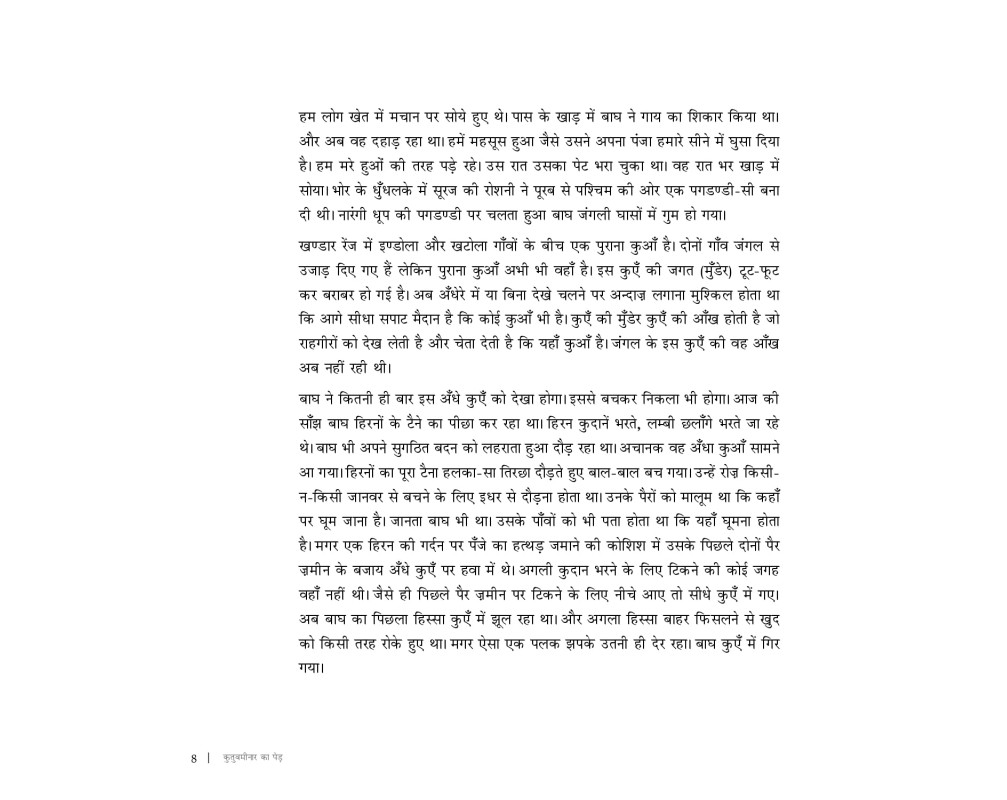 हम लोग खेत में मचान पर सोये हुए थे। पास के खाड़ में बाघ ने गाय का शिकार किया था। और अब वह दहाड़ रहा था। हमें महसूस हुआ जैसे उसने अपना पंजा हमारे सीने में घुसा दिया है। हम मरे हुओं की तरह पड़े रहे। उस रात उसका पेट भरा चुका था। वह रात भर खाड़ में सोया। भोर के धुँधलके में सूरज की रोशनी ने पूरब से पश्चिम की ओर एक पगडण्डी-सी बना दी थी। नारंगी धूप की पगडण्डी पर चलता हुआ बाघ जंगली घासों में गुम हो गया।

खण्डार रेंज में इण्डोला और खटोला गाँवों के बीच एक पुराना कुआँ है। दोनों गाँव जंगल से उजाड़ दिए गए हैं लेकिन पुराना कुआँ अभी भी वहाँ है। इस कुएँ की जगत (मुँडेर) टूट-फूट कर बराबर हो गई है। अब अँधेरे में या बिना देखे चलने पर अन्दाज़ लगाना मुश्किल होता था कि आगे सीधा सपाट मैदान है कि कोई कुआँ भी है। कुएँ की मुँडेर कुएँ की आँख होती है जो राहगीरों को देख लेती है और चेता देती है कि यहाँ कुआँ है। जंगल के इस कुएँ की वह आँख अब नहीं रही थी।

बाघ ने कितनी ही बार इस अँधे कुएँ को देखा होगा। इससे बचकर निकला भी होगा। आज की साँझ बाघ हिरनों के टैने का पीछा कर रहा था। हिरन कुदानें भरते, लम्बी छलाँगें भरते जा रहे थे। बाघ भी अपने सुगठित बदन को लहराता हुआ दौड़ रहा था। अचानक वह अँधा कुआँ सामने आ गया। हिरनों का पूरा टैना हलका-सा तिरछा दौड़ते हुए बाल-बाल बच गया। उन्हें रोज़ किसी-न-किसी जानवर से बचने के लिए इधर से दौड़ना होता था। उनके पैरों को मालूम था कि कहाँ पर घूम जाना है। जानता बाघ भी था। उसके पाँवों को भी पता होता था कि यहाँ घूमना होता है। मगर एक हिरन की गर्दन पर पँजे का हत्थड़ जमाने की कोशिश में उसके पिछले दोनों पैर ज़मीन के बजाय अँधे कुएँ पर हवा में थे। अगली कुदान भरने के लिए टिकने की कोई जगह वहाँ नहीं थी। जैसे ही पिछले पैर ज़मीन पर टिकने के लिए नीचे आए तो सीधे कुएँ में गए। अब बाघ का पिछला हिस्सा कुएँ में झूल रहा था। और अगला हिस्सा बाहर फिसलने से खुद को किसी तरह रोके हुए था। मगर ऐसा एक पलक झपके उतनी ही देर रहा। बाघ कुएँ में गिर गया।

8 | कुतुबमीनार का पेड़